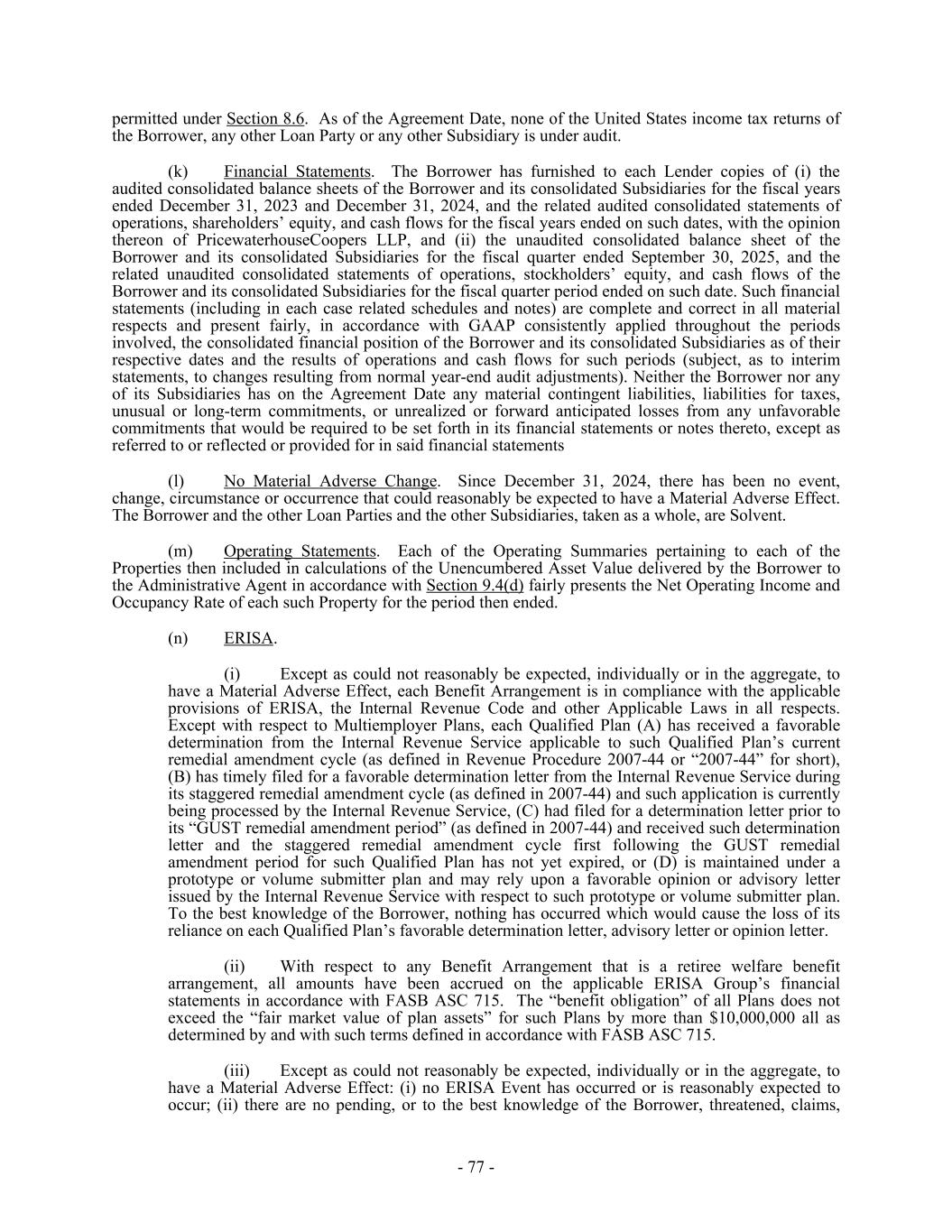 permitted under Section 8.6. As of the Agreement Date, none of the United States income tax returns of the Borrower, any other Loan Party or any other Subsidiary is under audit.

(k) Financial Statements. The Borrower has furnished to each Lender copies of (i) the audited consolidated balance sheets of the Borrower and its consolidated Subsidiaries for the fiscal years ended December 31, 2023 and December 31, 2024, and the related audited consolidated statements of operations, shareholders' equity, and cash flows for the fiscal years ended on such dates, with the opinion thereon of PricewaterhouseCoopers LLP, and (ii) the unaudited consolidated balance sheet of the Borrower and its consolidated Subsidiaries for the fiscal quarter ended September 30, 2025, and the related unaudited consolidated statements of operations, stockholders' equity, and cash flows of the Borrower and its consolidated Subsidiaries for the fiscal quarter period ended on such date. Such financial statements (including in each case related schedules and notes) are complete and correct in all material respects and present fairly, in accordance with GAAP consistently applied throughout the periods involved, the consolidated financial position of the Borrower and its consolidated Subsidiaries as of their respective dates and the results of operations and cash flows for such periods (subject, as to interim statements, to changes resulting from normal year-end audit adjustments). Neither the Borrower nor any of its Subsidiaries has on the Agreement Date any material contingent liabilities, liabilities for taxes, unusual or long-term commitments, or unrealized or forward anticipated losses from any unfavorable commitments that would be required to be set forth in its financial statements or notes thereto, except as referred to or reflected or provided for in said financial statements

(l) No Material Adverse Change. Since December 31, 2024, there has been no event, change, circumstance or occurrence that could reasonably be expected to have a Material Adverse Effect. The Borrower and the other Loan Parties and the other Subsidiaries, taken as a whole, are Solvent.

(m) Operating Statements. Each of the Operating Summaries pertaining to each of the Properties then included in calculations of the Unencumbered Asset Value delivered by the Borrower to the Administrative Agent in accordance with Section 9.4(d) fairly presents the Net Operating Income and Occupancy Rate of each such Property for the period then ended.

(n) ERISA.

(i) Except as could not reasonably be expected, individually or in the aggregate, to have a Material Adverse Effect, each Benefit Arrangement is in compliance with the applicable provisions of ERISA, the Internal Revenue Code and other Applicable Laws in all respects. Except with respect to Multiemployer Plans, each Qualified Plan (A) has received a favorable determination from the Internal Revenue Service applicable to such Qualified Plan's current remedial amendment cycle (as defined in Revenue Procedure 2007-44 or "2007-44" for short), (B) has timely filed for a favorable determination letter from the Internal Revenue Service during its staggered remedial amendment cycle (as defined in 2007-44) and such application is currently being processed by the Internal Revenue Service, (C) had filed for a determination letter prior to its "GUST remedial amendment period" (as defined in 2007-44) and received such determination letter and the staggered remedial amendment cycle first following the GUST remedial amendment period for such Qualified Plan has not yet expired, or (D) is maintained under a prototype or volume submitter plan and may rely upon a favorable opinion or advisory letter issued by the Internal Revenue Service with respect to such prototype or volume submitter plan. To the best knowledge of the Borrower, nothing has occurred which would cause the loss of its reliance on each Qualified Plan's favorable determination letter, advisory letter or opinion letter.

(ii) With respect to any Benefit Arrangement that is a retiree welfare benefit arrangement, all amounts have been accrued on the applicable ERISA Group's financial statements in accordance with FASB ASC 715. The "benefit obligation" of all Plans does not exceed the "fair market value of plan assets" for such Plans by more than $10,000,000 all as determined by and with such terms defined in accordance with FASB ASC 715.

(iii) Except as could not reasonably be expected, individually or in the aggregate, to have a Material Adverse Effect: (i) no ERISA Event has occurred or is reasonably expected to occur; (ii) there are no pending, or to the best knowledge of the Borrower, threatened, claims,

- 77 -